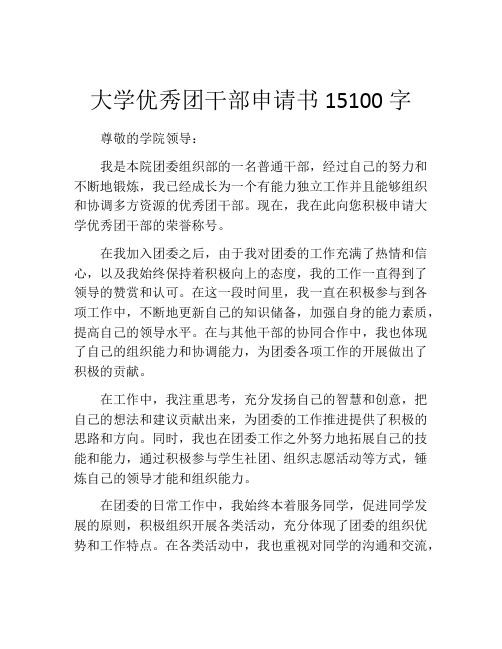 大学优秀团干部申请书 15100 字

尊敬的学院领导：

我是本院团委组织部的一名普通干部，经过自己的努力和不断地锻炼，我已经成长为一个有能力独立工作并且能够组织和协调多方资源的优秀团干部。现在，我在此向您积极申请大学优秀团干部的荣誉称号。

在我加入团委之后，由于我对团委的工作充满了热情和信心，以及我始终保持着积极向上的态度，我的工作一直得到了领导的赞赏和认可。在这一段时间里，我一直在积极参与到各项工作中，不断地更新自己的知识储备，加强自身的能力素质，提高自己的领导水平。在与其他干部的协同合作中，我也体现了自己的组织能力和协调能力，为团委各项工作的开展做出了积极的贡献。

在工作中，我注重思考，充分发扬自己的智慧和创意，把自己的想法和建议贡献出来，为团委的工作推进提供了积极的思路和方向。同时，我也在团委工作之外努力地拓展自己的技能和能力，通过积极参与学生社团、组织志愿活动等方式，锤炼自己的领导才能和组织能力。

在团委的日常工作中，我始终本着服务同学，促进同学发展的原则，积极组织开展各类活动，充分体现了团委的组织优势和工作特点。在各类活动中，我也重视对同学的沟通和交流，